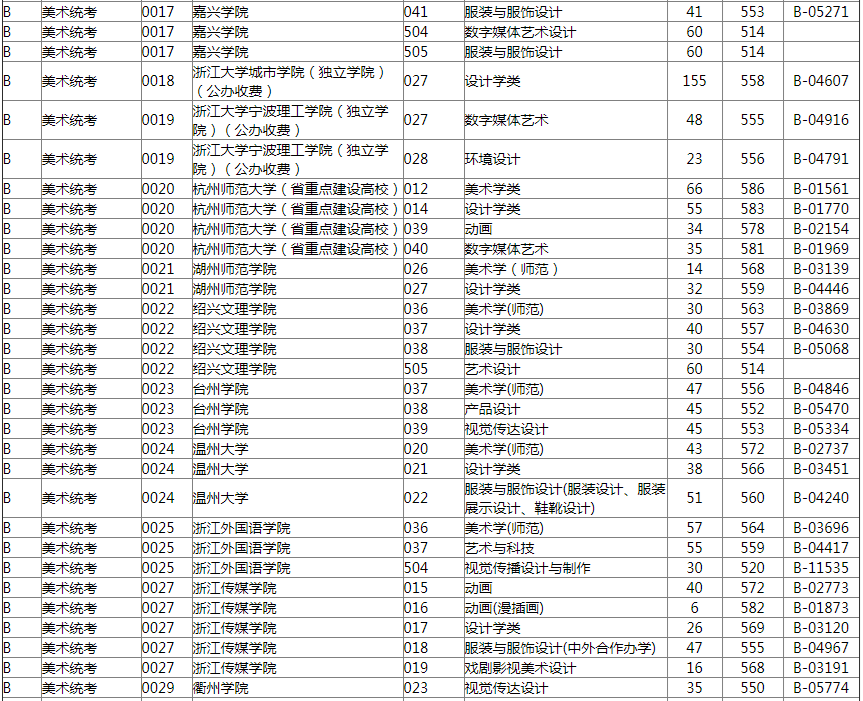 | B | 美术统考 | 0017 | 嘉兴学院 | 041 | 服装与服饰设计 | 41 | 553 | B-05271 |
|---|---|---|---|---|---|---|---|---|
| B | 美术统考 | 0017 | 嘉兴学院 | 504 | 数字媒体艺术设计 | 60 | 514 | |
| B | 美术统考 | 0017 | 嘉兴学院 | 505 | 服装与服饰设计 | 60 | 514 | |
| B | 美术统考 | 0018 | 浙江大学城市学院（独立学院）（公办收费） | 027 | 设计学类 | 155 | 558 | B-04607 |
| B | 美术统考 | 0019 | 浙江大学宁波理工学院（独立学院）（公办收费） | 027 | 数字媒体艺术 | 48 | 555 | B-04916 |
| B | 美术统考 | 0019 | 浙江大学宁波理工学院（独立学院）（公办收费） | 028 | 环境设计 | 23 | 556 | B-04791 |
| B | 美术统考 | 0020 | 杭州师范大学（省重点建设高校） | 012 | 美术学类 | 66 | 586 | B-01561 |
| B | 美术统考 | 0020 | 杭州师范大学（省重点建设高校） | 014 | 设计学类 | 55 | 583 | B-01770 |
| B | 美术统考 | 0020 | 杭州师范大学（省重点建设高校） | 039 | 动画 | 34 | 578 | B-02154 |
| B | 美术统考 | 0020 | 杭州师范大学（省重点建设高校） | 040 | 数字媒体艺术 | 35 | 581 | B-01969 |
| B | 美术统考 | 0021 | 湖州师范学院 | 026 | 美术学（师范） | 14 | 568 | B-03139 |
| B | 美术统考 | 0021 | 湖州师范学院 | 027 | 设计学类 | 32 | 559 | B-04446 |
| B | 美术统考 | 0022 | 绍兴文理学院 | 036 | 美术学(师范) | 30 | 563 | B-03869 |
| B | 美术统考 | 0022 | 绍兴文理学院 | 037 | 设计学类 | 40 | 557 | B-04630 |
| B | 美术统考 | 0022 | 绍兴文理学院 | 038 | 服装与服饰设计 | 30 | 554 | B-05068 |
| B | 美术统考 | 0022 | 绍兴文理学院 | 505 | 艺术设计 | 60 | 514 | |
| B | 美术统考 | 0023 | 台州学院 | 037 | 美术学(师范) | 47 | 556 | B-04846 |
| B | 美术统考 | 0023 | 台州学院 | 038 | 产品设计 | 45 | 552 | B-05470 |
| B | 美术统考 | 0023 | 台州学院 | 039 | 视觉传达设计 | 45 | 553 | B-05334 |
| B | 美术统考 | 0024 | 温州大学 | 020 | 美术学(师范) | 43 | 572 | B-02737 |
| B | 美术统考 | 0024 | 温州大学 | 021 | 设计学类 | 38 | 566 | B-03451 |
| B | 美术统考 | 0024 | 温州大学 | 022 | 服装与服饰设计(服装设计、服装展示设计、鞋靴设计) | 51 | 560 | B-04240 |
| B | 美术统考 | 0025 | 浙江外国语学院 | 036 | 美术学(师范) | 57 | 564 | B-03696 |
| B | 美术统考 | 0025 | 浙江外国语学院 | 037 | 艺术与科技 | 55 | 559 | B-04417 |
| B | 美术统考 | 0025 | 浙江外国语学院 | 504 | 视觉传播设计与制作 | 30 | 520 | B-11535 |
| B | 美术统考 | 0027 | 浙江传媒学院 | 015 | 动画 | 40 | 572 | B-02773 |
| B | 美术统考 | 0027 | 浙江传媒学院 | 016 | 动画(漫插画) | 6 | 582 | B-01873 |
| B | 美术统考 | 0027 | 浙江传媒学院 | 017 | 设计学类 | 26 | 569 | B-03120 |
| B | 美术统考 | 0027 | 浙江传媒学院 | 018 | 服装与服饰设计(中外合作办学) | 47 | 555 | B-04967 |
| B | 美术统考 | 0027 | 浙江传媒学院 | 019 | 戏剧影视美术设计 | 16 | 568 | B-03191 |
| B | 美术统考 | 0029 | 衢州学院 | 023 | 视觉传达设计 | 35 | 550 | B-05774 |